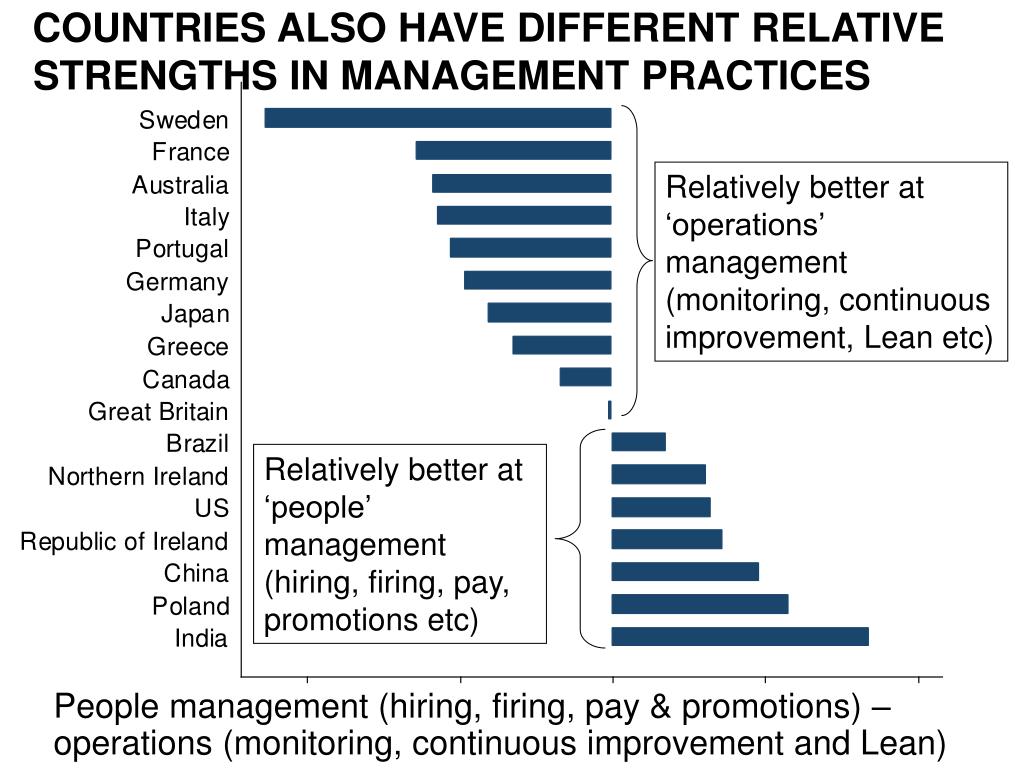 COUNTRIES ALSO HAVE DIFFERENT RELATIVE STRENGTHS IN MANAGEMENT PRACTICES

Sweden
France
Australia
Italy
Portugal
Germany
Japan
Greece
Canada
Great Britain
Brazil
Northern Ireland
US
Republic of Ireland
China
Poland
India

Relatively better at 'operations' management (monitoring, continuous improvement, Lean etc)

Relatively better at 'people' management (hiring, firing, pay, promotions etc)

People management (hiring, firing, pay & promotions) – operations (monitoring, continuous improvement and Lean)